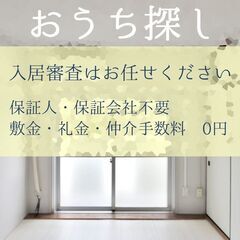 おうち探し

入居審査はお任せください

保証人・保証会社不要
敷金・礼金・仲介手数料　0円